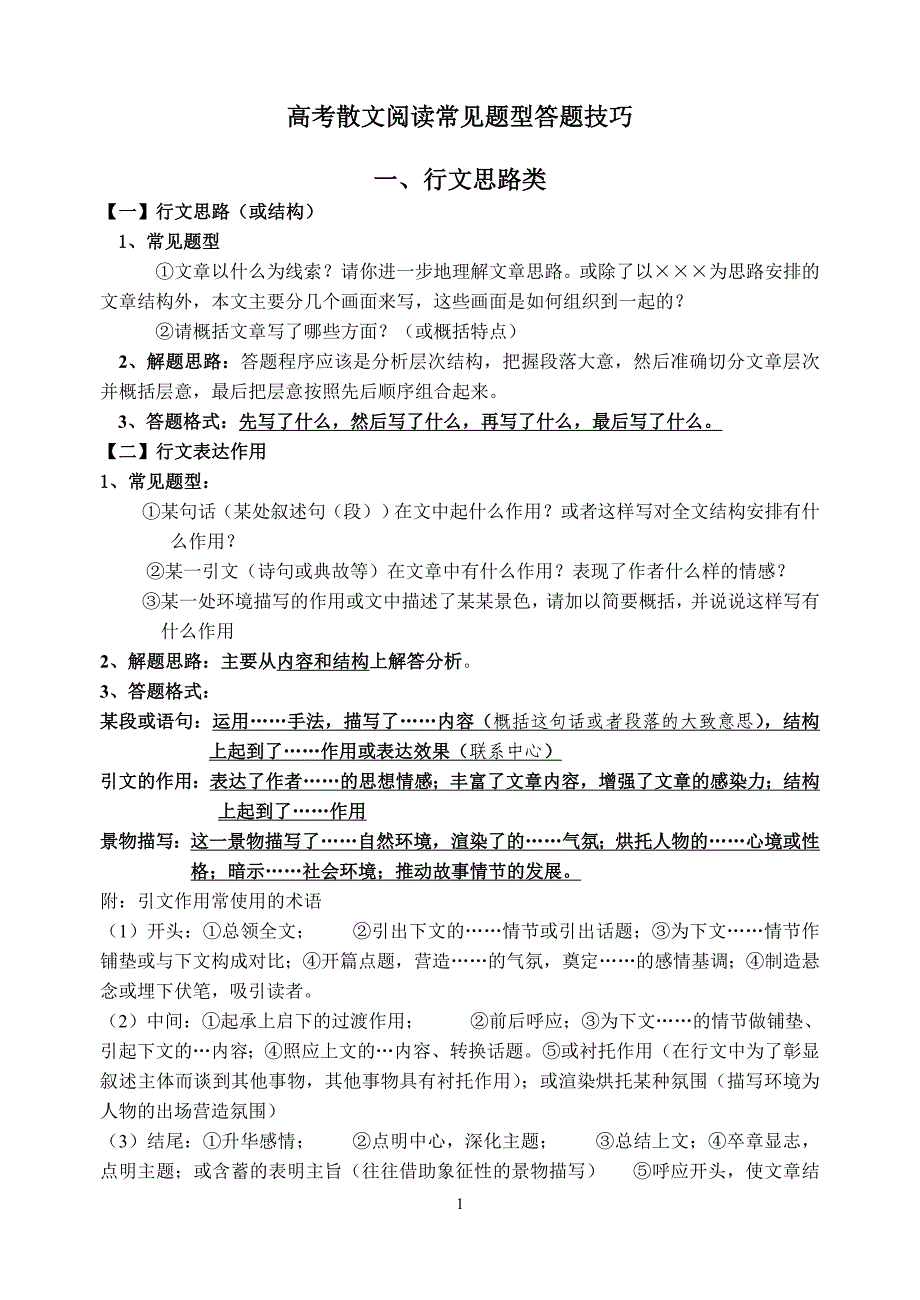 高考散文阅读常见题型答题技巧

一、行文思路类

【一】行文思路（或结构）

1、常见题型

①文章以什么为线索？请你进一步地理解文章思路。或除了以×××为思路安排的文章结构外，本文主要分几个画面来写，这些画面是如何组织到一起的？

②请概括文章写了哪些方面？（或概括特点）

2、解题思路：答题程序应该是分析层次结构，把握段落大意，然后准确切分文章层次并概括层意，最后把层意按照先后顺序组合起来。

3、答题格式：先写了什么，然后写了什么，再写了什么，最后写了什么。

【二】行文表达作用

1、常见题型：

①某句话（某处叙述句（段））在文中起什么作用？或者这样写对全文结构安排有什么作用？

②某一引文（诗句或典故等）在文章中有什么作用？表现了作者什么样的情感？

③某一处环境描写的作用或文中描述了某某景色，请加以简要概括，并说说这样写有什么作用

2、解题思路：主要从内容和结构上解答分析。

3、答题格式：

某段或语句：运用……手法，描写了……内容（概括这句话或者段落的大致意思），结构上起到了……作用或表达效果（联系中心）

引文的作用：表达了作者……的思想情感；丰富了文章内容，增强了文章的感染力；结构上起到了……作用

景物描写：这一景物描写了……自然环境，渲染了的……气氛；烘托人物的……心境或性格；暗示……社会环境；推动故事情节的发展。

附：引文作用常使用的术语

（1）开头：①总领全文；　②引出下文的……情节或引出话题；③为下文……情节作铺垫或与下文构成对比；④开篇点题，营造……的气氛，奠定……的感情基调；④制造悬念或埋下伏笔，吸引读者。

（2）中间：①起承上启下的过渡作用；　②前后呼应；③为下文……的情节做铺垫、引起下文的…内容；④照应上文的…内容、转换话题。⑤或衬托作用（在行文中为了彰显叙述主体而谈到其他事物，其他事物具有衬托作用）；或渲染烘托某种氛围（描写环境为人物的出场营造氛围）

（3）结尾：①升华感情；　②点明中心，深化主题；　③总结上文；④卒章显志，点明主题；或含蓄的表明主旨（往往借助象征性的景物描写）　⑤呼应开头，使文章结

1